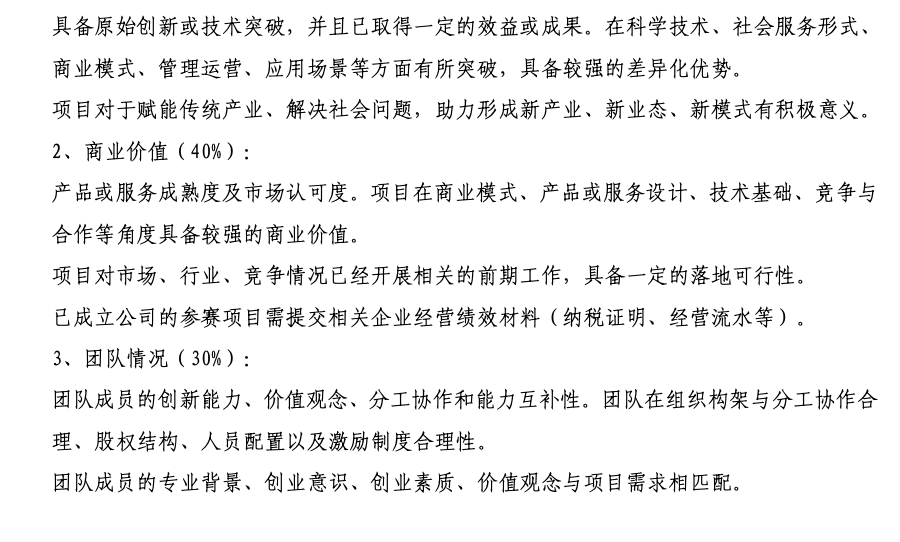 具备原始创新或技术突破，并且已取得一定的效益或成果。在科学技术、社会服务形式、商业模式、管理运营、应用场景等方面有所突破，具备较强的差异化优势。

项目对于赋能传统产业、解决社会问题，助力形成新产业、新业态、新模式有积极意义。

2、商业价值（40%）：

产品或服务成熟度及市场认可度。项目在商业模式、产品或服务设计、技术基础、竞争与合作等角度具备较强的商业价值。

项目对市场、行业、竞争情况已经开展相关的前期工作，具备一定的落地可行性。

已成立公司的参赛项目需提交相关企业经营绩效材料（纳税证明、经营流水等）。

3、团队情况（30%）：

团队成员的创新能力、价值观念、分工协作和能力互补性。团队在组织构架与分工协作合理、股权结构、人员配置以及激励制度合理性。

团队成员的专业背景、创业意识、创业素质、价值观念与项目需求相匹配。